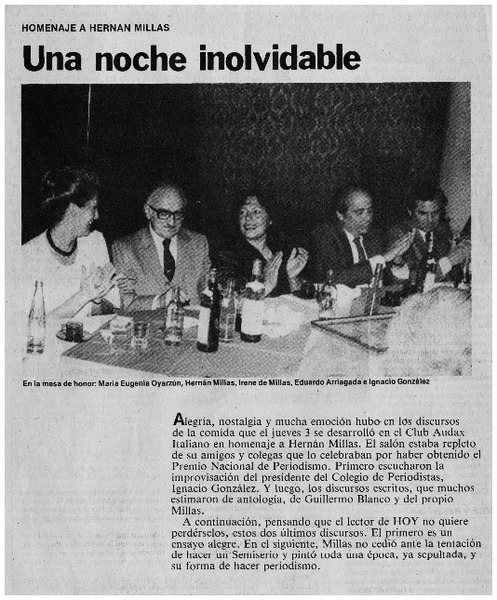 HOMENAJE A HERNAN MILLAS

Una noche inolvidable

En la mesa de honor: María Eugenia Oyarzún, Hernán Millas, Irene de Millas, Eduardo Arriagada e Ignacio González

Alegría, nostalgia y mucha emoción hubo en los discursos de la comida que el jueves 3 se desarrolló en el Club Audax Italiano en homenaje a Hernán Millas. El salón estaba repleto de su amigos y colegas que lo celebraban por haber obtenido el Premio Nacional de Periodismo. Primero escucharon la improvisación del presidente del Colegio de Periodistas, Ignacio González. Y luego, los discursos escritos, que muchos estimaron de antología, de Guillermo Blanco y del propio Millas.

A continuación, pensando que el lector de HOY no quiere perdérselos, estos dos últimos discursos. El primero es un ensayo alegre. En el siguiente, Millas no cedió ante la tentación de hacer un Semiserio y pintó toda una época, ya sepultada, y su forma de hacer periodismo.